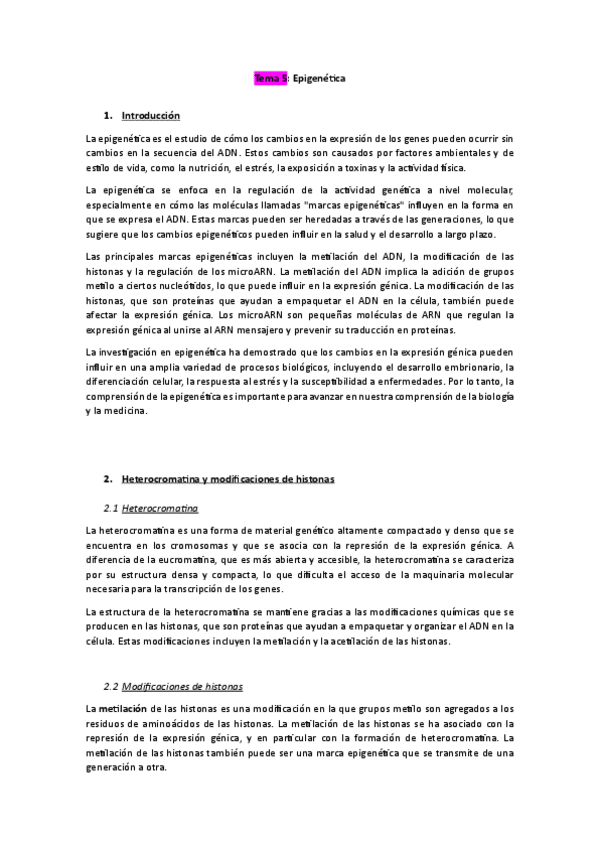 Tema 5: Epigenética

1. Introducción

La epigenética es el estudio de cómo los cambios en la expresión de los genes pueden ocurrir sin cambios en la secuencia del ADN. Estos cambios son causados por factores ambientales y de estilo de vida, como la nutrición, el estrés, la exposición a toxinas y la actividad física.

La epigenética se enfoca en la regulación de la actividad genética a nivel molecular, especialmente en cómo las moléculas llamadas "marcas epigenéticas" influyen en la forma en que se expresa el ADN. Estas marcas pueden ser heredadas a través de las generaciones, lo que sugiere que los cambios epigenéticos pueden influir en la salud y el desarrollo a largo plazo.

Las principales marcas epigenéticas incluyen la metilación del ADN, la modificación de las histonas y la regulación de los microARN. La metilación del ADN implica la adición de grupos metilo a ciertos nucleótidos, lo que puede influir en la expresión génica. La modificación de las histonas, que son proteínas que ayudan a empaquetar el ADN en la célula, también puede afectar la expresión génica. Los microARN son pequeñas moléculas de ARN que regulan la expresión génica al unirse al ARN mensajero y prevenir su traducción en proteínas.

La investigación en epigenética ha demostrado que los cambios en la expresión génica pueden influir en una amplia variedad de procesos biológicos, incluyendo el desarrollo embrionario, la diferenciación celular, la respuesta al estrés y la susceptibilidad a enfermedades. Por lo tanto, la comprensión de la epigenética es importante para avanzar en nuestra comprensión de la biología y la medicina.

2. Heterocromatina y modificaciones de histonas

2.1 Heterocromatina

La heterocromatina es una forma de material genético altamente compactado y denso que se encuentra en los cromosomas y que se asocia con la represión de la expresión génica. A diferencia de la eucromatina, que es más abierta y accesible, la heterocromatina se caracteriza por su estructura densa y compacta, lo que dificulta el acceso de la maquinaria molecular necesaria para la transcripción de los genes.

La estructura de la heterocromatina se mantiene gracias a las modificaciones químicas que se producen en las histonas, que son proteínas que ayudan a empaquetar y organizar el ADN en la célula. Estas modificaciones incluyen la metilación y la acetilación de las histonas.

2.2 Modificaciones de histonas

La metilación de las histonas es una modificación en la que grupos metilo son agregados a los residuos de aminoácidos de las histonas. La metilación de las histonas se ha asociado con la represión de la expresión génica, y en particular con la formación de heterocromatina. La metilación de las histonas también puede ser una marca epigenética que se transmite de una generación a otra.